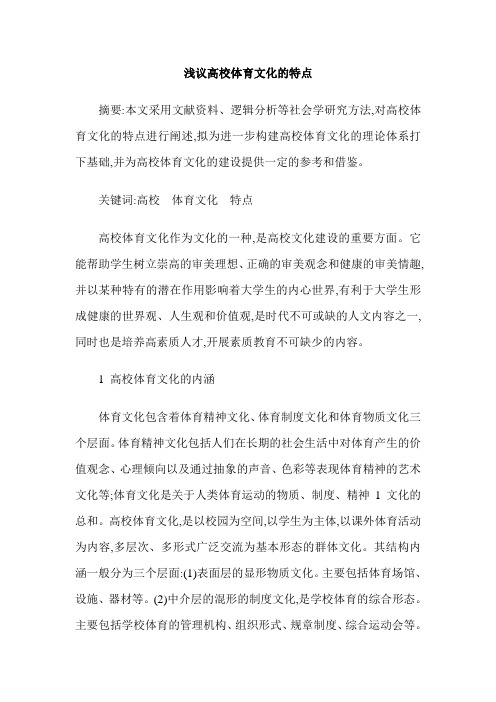 浅议高校体育文化的特点

摘要:本文采用文献资料、逻辑分析等社会学研究方法,对高校体育文化的特点进行阐述,拟为进一步构建高校体育文化的理论体系打下基础,并为高校体育文化的建设提供一定的参考和借鉴。

关键词:高校　体育文化　特点

高校体育文化作为文化的一种,是高校文化建设的重要方面。它能帮助学生树立崇高的审美理想、正确的审美观念和健康的审美情趣,并以某种特有的潜在作用影响着大学生的内心世界,有利于大学生形成健康的世界观、人生观和价值观,是时代不可或缺的人文内容之一,同时也是培养高素质人才,开展素质教育不可缺少的内容。

1 高校体育文化的内涵

体育文化包含着体育精神文化、体育制度文化和体育物质文化三个层面。体育精神文化包括人们在长期的社会生活中对体育产生的价值观念、心理倾向以及通过抽象的声音、色彩等表现体育精神的艺术文化等;体育文化是关于人类体育运动的物质、制度、精神 1 文化的总和。高校体育文化,是以校园为空间,以学生为主体,以课外体育活动为内容,多层次、多形式广泛交流为基本形态的群体文化。其结构内涵一般分为三个层面:(1)表面层的显形物质文化。主要包括体育场馆、设施、器材等。(2)中介层的混形的制度文化,是学校体育的综合形态。主要包括学校体育的管理机构、组织形式、规章制度、综合运动会等。